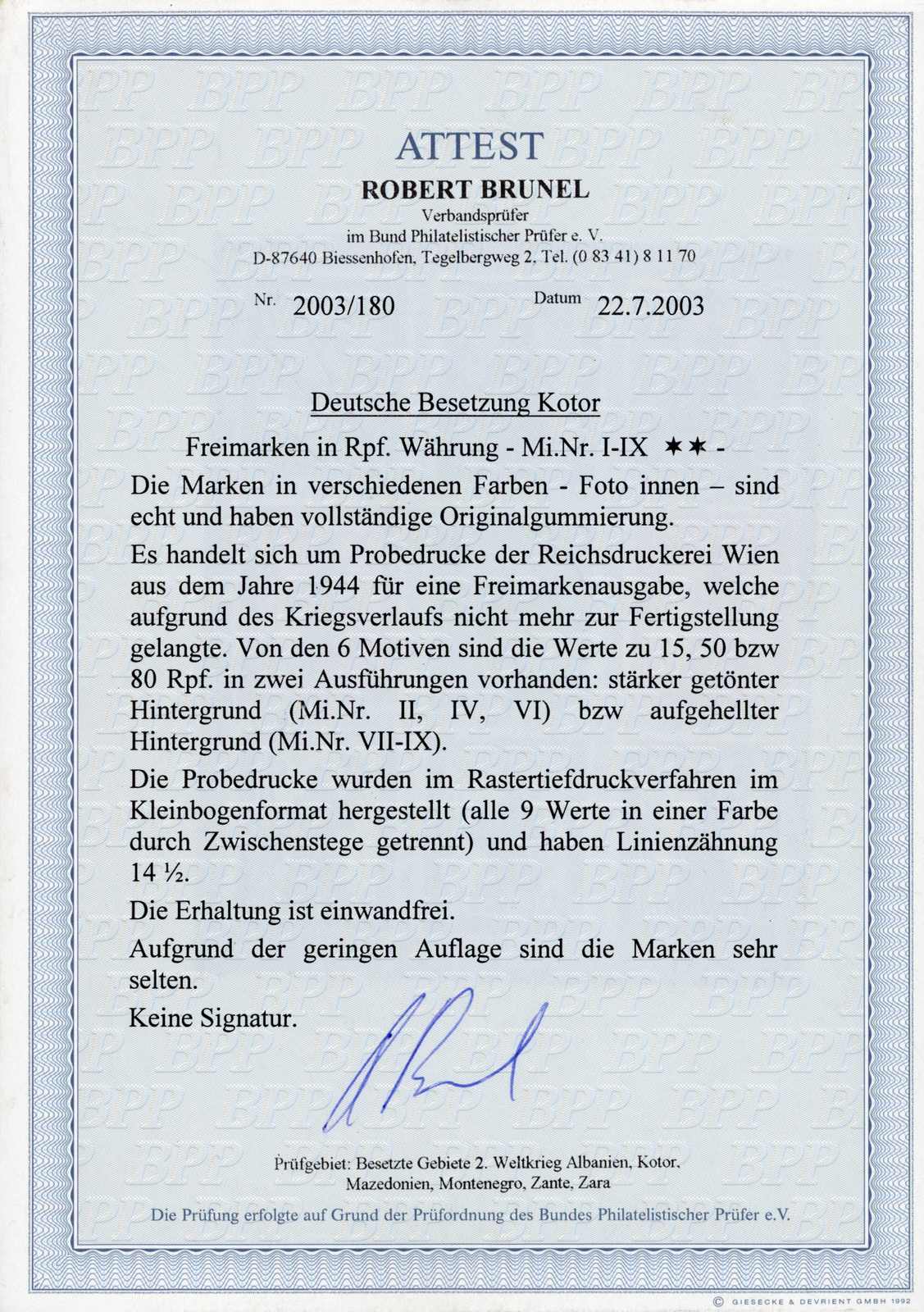 ATTEST

ROBERT BRUNEL

Verbandsprüfer
im Bund Philatelistischer Prüfer e. V.
D-87640 Biessenhofen, Tegelbergweg 2, Tel. (0 83 41) 8 11 70

Nr. 2003/180 Datum 22.7.2003

Deutsche Besetzung Kotor

Freimarken in Rpf. Währung - Mi.Nr. I-IX ✶✶ -

Die Marken in verschiedenen Farben - Foto innen – sind echt und haben vollständige Originalgummierung.

Es handelt sich um Probedrucke der Reichsdruckerei Wien aus dem Jahre 1944 für eine Freimarkenausgabe, welche aufgrund des Kriegsverlaufs nicht mehr zur Fertigstellung gelangte. Von den 6 Motiven sind die Werte zu 15, 50 bzw 80 Rpf. in zwei Ausführungen vorhanden: stärker getönter Hintergrund (Mi.Nr. II, IV, VI) bzw aufgehellter Hintergrund (Mi.Nr. VII-IX).

Die Probedrucke wurden im Rastertiefdruckverfahren im Kleinbogenformat hergestellt (alle 9 Werte in einer Farbe durch Zwischenstege getrennt) und haben Linienzähnung 14 ½.

Die Erhaltung ist einwandfrei.

Aufgrund der geringen Auflage sind die Marken sehr selten.

Keine Signatur.

Prüfgebiet: Besetzte Gebiete 2. Weltkrieg Albanien, Kotor, Mazedonien, Montenegro, Zante, Zara

Die Prüfung erfolgte auf Grund der Prüfordnung des Bundes Philatelistischer Prüfer e.V.

© GIESECKE & DEVRIENT GMBH 1992